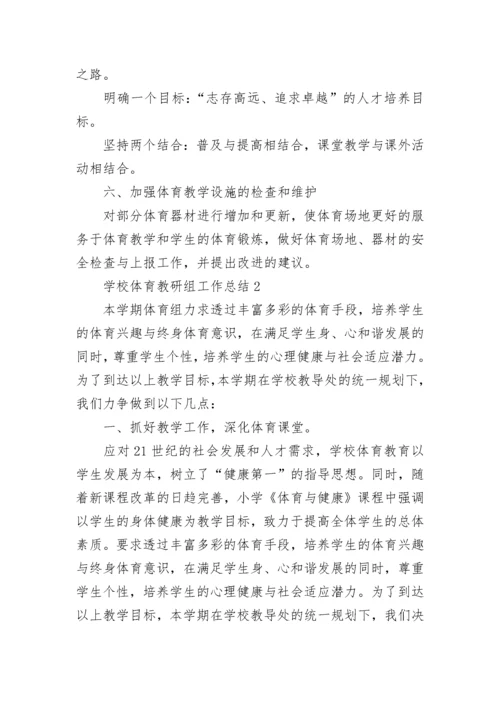 之路。

明确一个目标：“志存高远、追求卓越”的人才培养目标。

坚持两个结合：普及与提高相结合，课堂教学与课外活动相结合。

六、加强体育教学设施的检查和维护

对部分体育器材进行增加和更新，使体育场地更好的服务于体育教学和学生的体育锻炼，做好体育场地、器材的安全检查与上报工作，并提出改进的建议。

学校体育教研组工作总结 2

本学期体育组力求透过丰富多彩的体育手段，培养学生的体育兴趣与终身体育意识，在满足学生身、心和谐发展的同时，尊重学生个性，培养学生的心理健康与社会适应潜力。为了到达以上教学目标，本学期在学校教导处的统一规划下，我们力争做到以下几点：

一、抓好教学工作，深化体育课堂。

应对 21 世纪的社会发展和人才需求，学校体育教育以学生发展为本，树立了“健康第一”的指导思想。同时，随着新课程改革的日趋完善，小学《体育与健康》课程中强调以学生的身体健康为教学目标，致力于提高全体学生的总体素质。要求透过丰富多彩的体育手段，培养学生的体育兴趣与终身体育意识，在满足学生身、心和谐发展的同时，尊重学生个性，培养学生的心理健康与社会适应潜力。为了到达以上教学目标，本学期在学校教导处的统一规划下，我们决